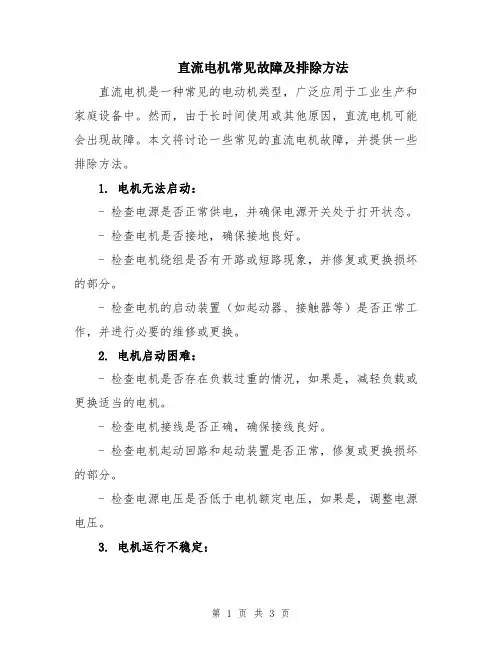 直流电机常见故障及排除方法

直流电机是一种常见的电动机类型，广泛应用于工业生产和家庭设备中。然而，由于长时间使用或其他原因，直流电机可能会出现故障。本文将讨论一些常见的直流电机故障，并提供一些排除方法。

1. 电机无法启动：

- 检查电源是否正常供电，并确保电源开关处于打开状态。

- 检查电机是否接地，确保接地良好。

- 检查电机绕组是否有开路或短路现象，并修复或更换损坏的部分。

- 检查电机的启动装置（如起动器、接触器等）是否正常工作，并进行必要的维修或更换。

2. 电机启动困难：

- 检查电机是否存在负载过重的情况，如果是，减轻负载或更换适当的电机。

- 检查电机接线是否正确，确保接线良好。

- 检查电机起动回路和起动装置是否正常，修复或更换损坏的部分。

- 检查电源电压是否低于电机额定电压，如果是，调整电源电压。

3. 电机运行不稳定：

第 1 页 共 3 页